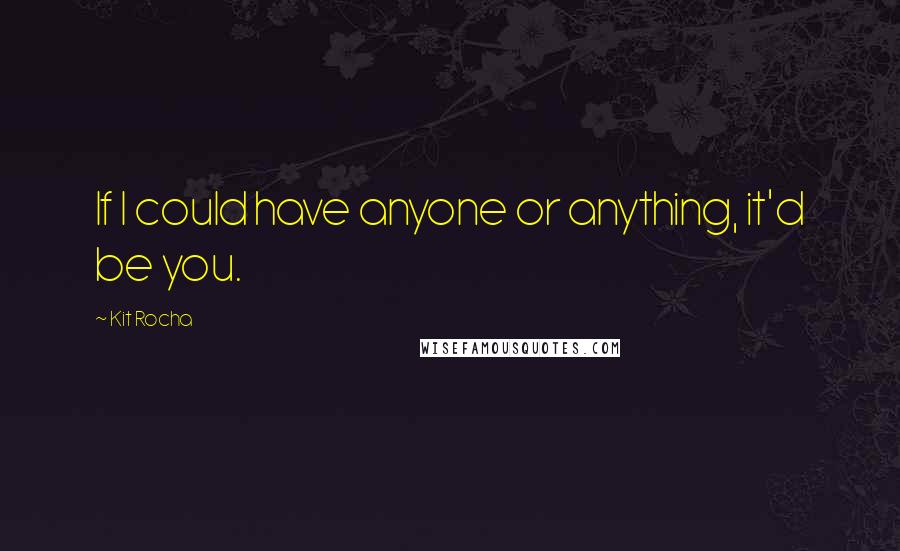 If I could have anyone or anything, it'd be you.

~ Kit Rocha

WISEFAMOUSQUOTES.COM